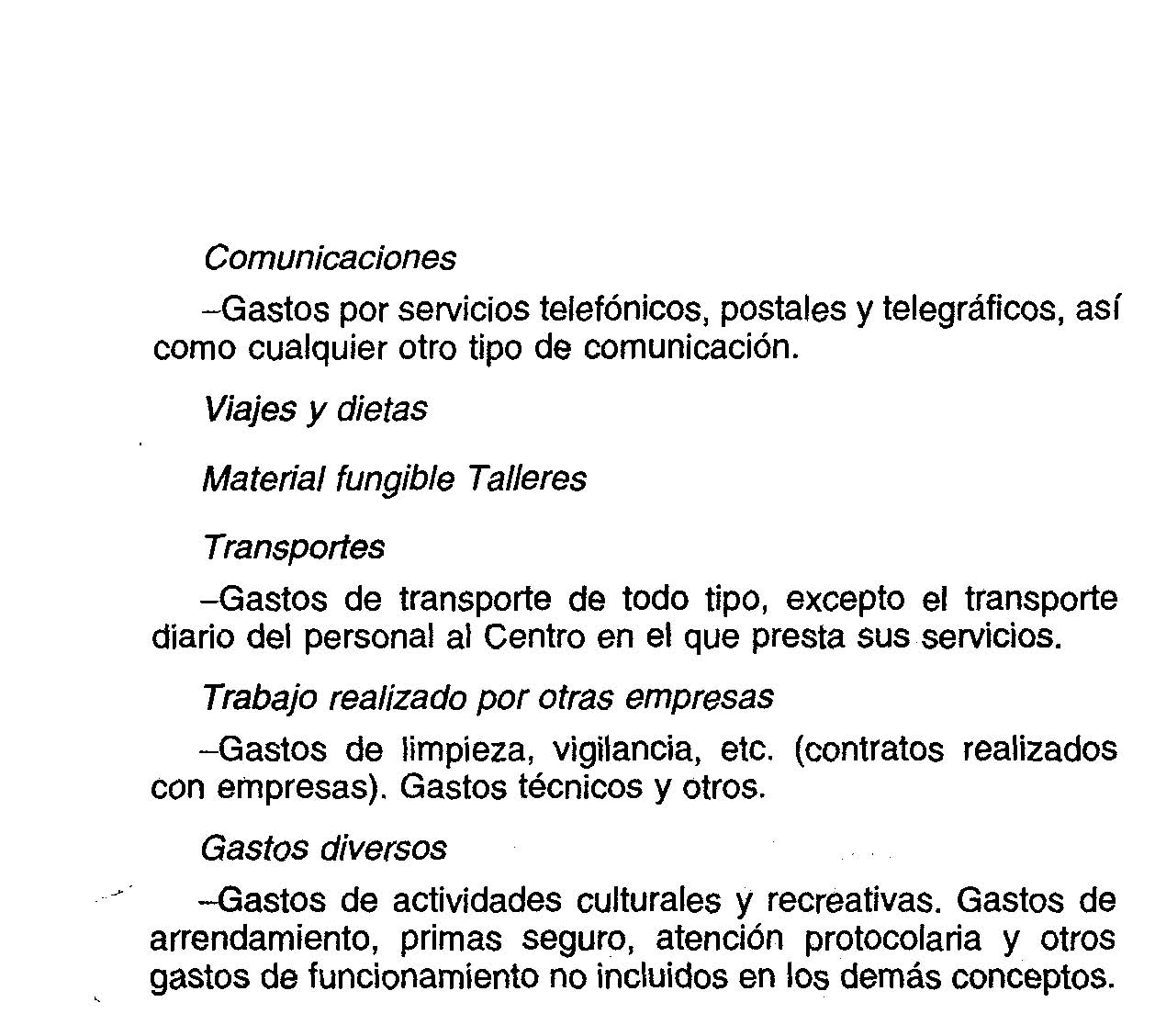 Comunicaciones

–Gastos por servicios telefónicos, postales y telegráficos, así como cualquier otro tipo de comunicación.

Viajes y dietas

Material fungible Talleres

Transportes

–Gastos de transporte de todo tipo, excepto el transporte diario del personal al Centro en el que presta sus servicios.

Trabajo realizado por otras empresas

–Gastos de limpieza, vigilancia, etc. (contratos realizados con empresas). Gastos técnicos y otros.

Gastos diversos

–Gastos de actividades culturales y recreativas. Gastos de arrendamiento, primas seguro, atención protocolaria y otros gastos de funcionamiento no incluidos en los demás conceptos.